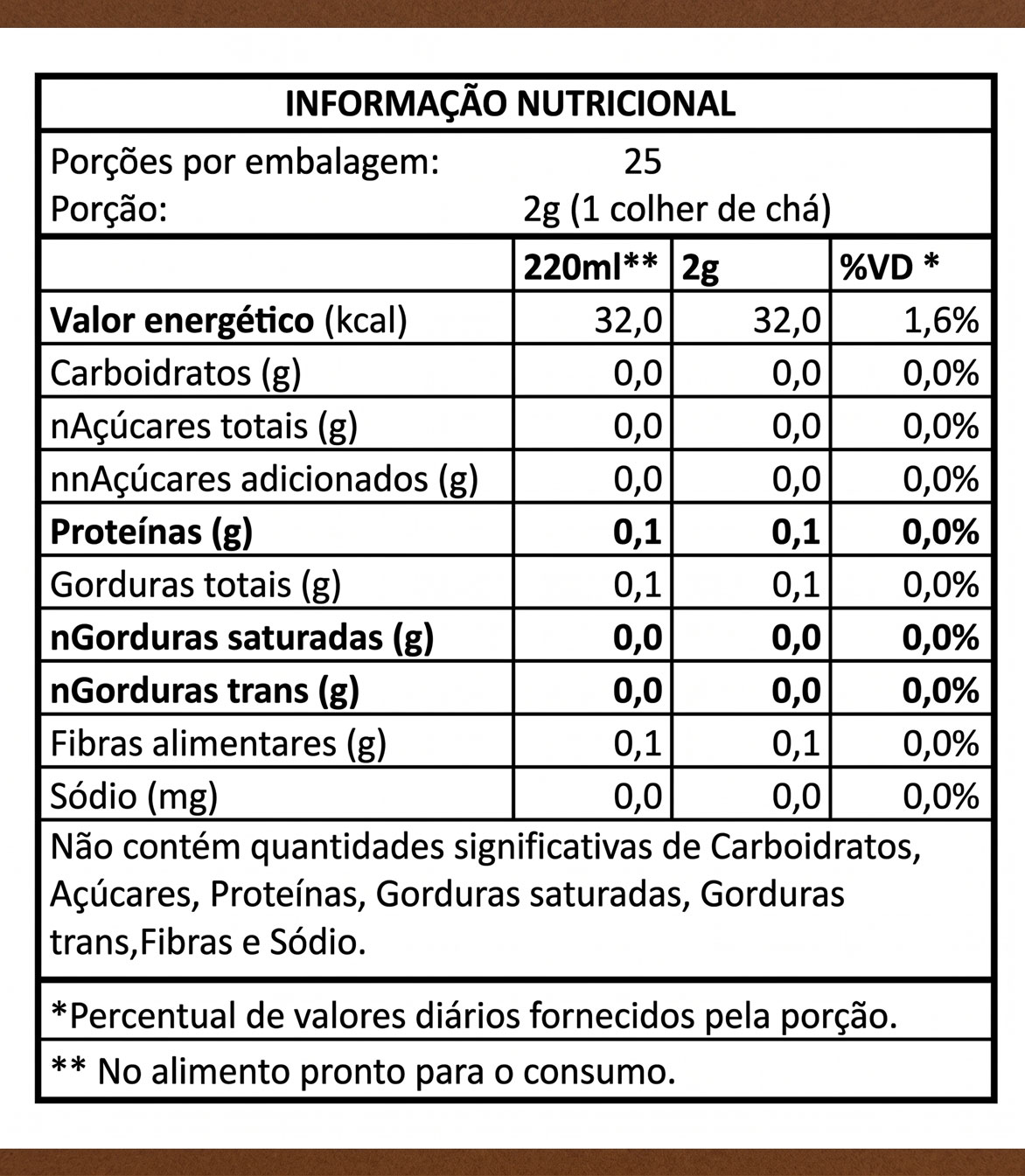 INFORMAÇÃO NUTRICIONAL

Porções por embalagem: 25
Porção: 2g (1 colher de chá)

| | 220ml** | 2g | %VD * |
|---|---|---|---|
| **Valor energético** (kcal) | 32,0 | 32,0 | 1,6% |
| Carboidratos (g) | 0,0 | 0,0 | 0,0% |
| nAçúcares totais (g) | 0,0 | 0,0 | 0,0% |
| nnAçúcares adicionados (g) | 0,0 | 0,0 | 0,0% |
| **Proteínas (g)** | **0,1** | **0,1** | **0,0%** |
| Gorduras totais (g) | 0,1 | 0,1 | 0,0% |
| **nGorduras saturadas (g)** | **0,0** | **0,0** | **0,0%** |
| **nGorduras trans (g)** | **0,0** | **0,0** | **0,0%** |
| Fibras alimentares (g) | 0,1 | 0,1 | 0,0% |
| Sódio (mg) | 0,0 | 0,0 | 0,0% |

Não contém quantidades significativas de Carboidratos, Açúcares, Proteínas, Gorduras saturadas, Gorduras trans,Fibras e Sódio.

*Percentual de valores diários fornecidos pela porção.

** No alimento pronto para o consumo.